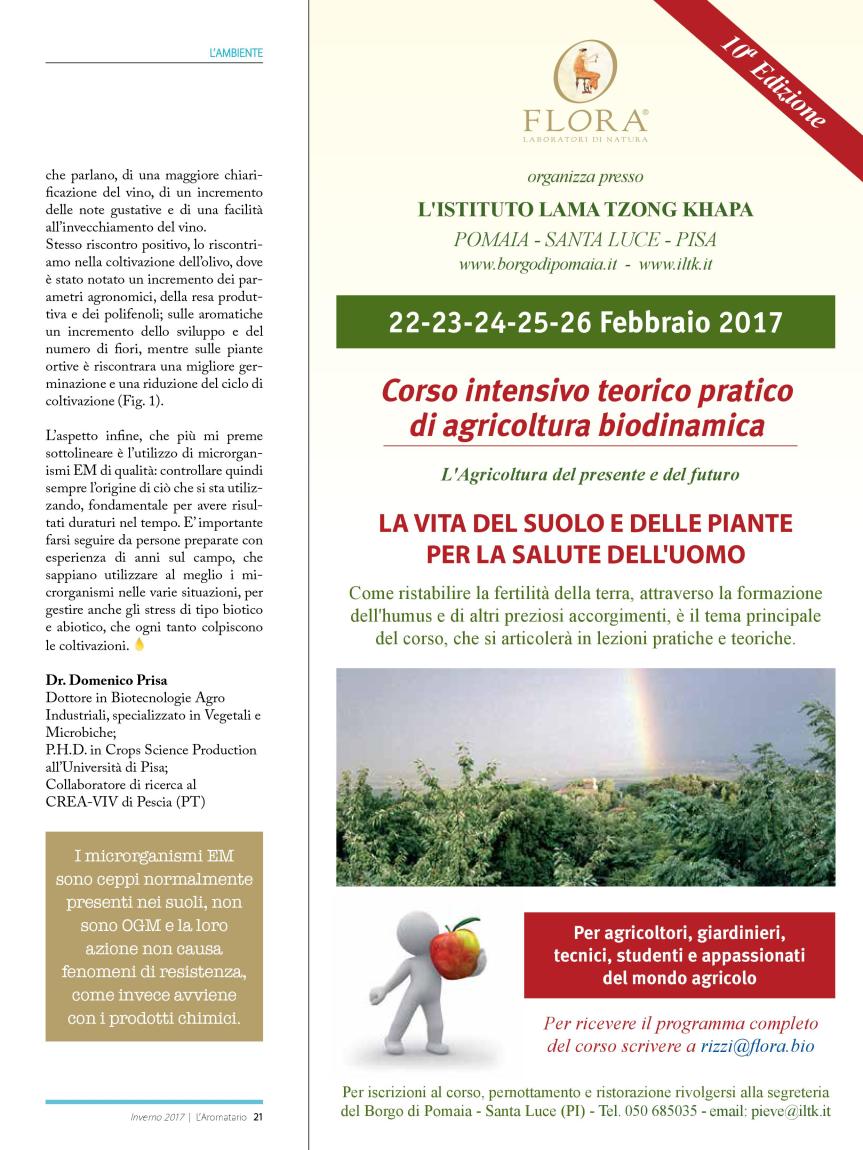 L'AMBIENTE

che parlano, di una maggiore chiarificazione del vino, di un incremento delle note gustative e di una facilità all'invecchiamento del vino.
Stesso riscontro positivo, lo riscontriamo nella coltivazione dell'olivo, dove è stato notato un incremento dei parametri agronomici, della resa produttiva e dei polifenoli; sulle aromatiche un incremento dello sviluppo e del numero di fiori, mentre sulle piante ortive è riscontrara una migliore germinazione e una riduzione del ciclo di coltivazione (Fig. 1).

L'aspetto infine, che più mi preme sottolineare è l'utilizzo di microrganismi EM di qualità: controllare quindi sempre l'origine di ciò che si sta utilizzando, fondamentale per avere risultati duraturi nel tempo. E' importante farsi seguire da persone preparate con esperienza di anni sul campo, che sappiano utilizzare al meglio i microrganismi nelle varie situazioni, per gestire anche gli stress di tipo biotico e abiotico, che ogni tanto colpiscono le coltivazioni.

Dr. Domenico Prisa
Dottore in Biotecnologie Agro Industriali, specializzato in Vegetali e Microbiche;
P.H.D. in Crops Science Production all'Università di Pisa;
Collaboratore di ricerca al CREA-VIV di Pescia (PT)

I microrganismi EM sono ceppi normalmente presenti nei suoli, non sono OGM e la loro azione non causa fenomeni di resistenza, come invece avviene con i prodotti chimici.

Inverno 2017 | L'Aromatario 21

10ª Edizione

FLORA®
LABORATORI DI NATURA

organizza presso
L'ISTITUTO LAMA TZONG KHAPA
POMAIA - SANTA LUCE - PISA
www.borgodipomaia.it - www.iltk.it

22-23-24-25-26 Febbraio 2017

Corso intensivo teorico pratico di agricoltura biodinamica

L'Agricoltura del presente e del futuro

LA VITA DEL SUOLO E DELLE PIANTE PER LA SALUTE DELL'UOMO

Come ristabilire la fertilità della terra, attraverso la formazione dell'humus e di altri preziosi accorgimenti, è il tema principale del corso, che si articolerà in lezioni pratiche e teoriche.

Per agricoltori, giardinieri, tecnici, studenti e appassionati del mondo agricolo

Per ricevere il programma completo del corso scrivere a rizzi@flora.bio

Per iscrizioni al corso, pernottamento e ristorazione rivolgersi alla segreteria del Borgo di Pomaia - Santa Luce (PI) - Tel. 050 685035 - email: pieve@iltk.it